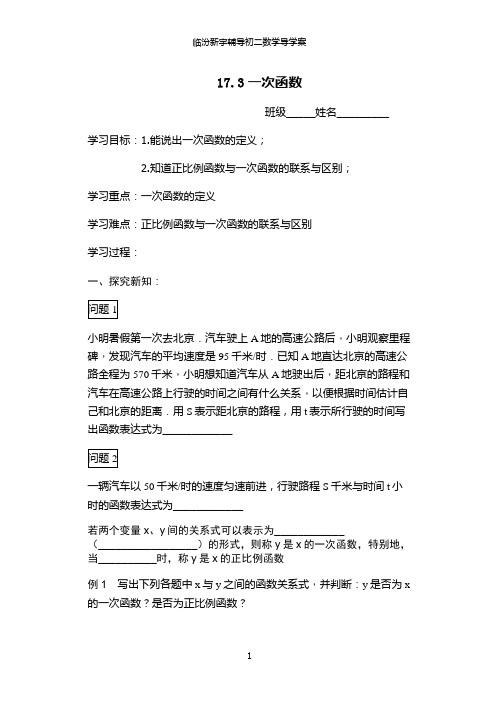 临汾新宇辅导初二数学导学案

17.3 一次函数

班级_____姓名_________

学习目标：1.能说出一次函数的定义；

2.知道正比例函数与一次函数的联系与区别；

学习重点：一次函数的定义

学习难点：正比例函数与一次函数的联系与区别

学习过程：

一、探究新知：

问题 1

小明暑假第一次去北京．汽车驶上 A 地的高速公路后，小明观察里程碑，发现汽车的平均速度是 95 千米/时．已知 A 地直达北京的高速公路全程为 570 千米，小明想知道汽车从 A 地驶出后，距北京的路程和汽车在高速公路上行驶的时间之间有什么关系，以便根据时间估计自己和北京的距离．用 S 表示距北京的路程，用 t 表示所行驶的时间写出函数表达式为____________

问题 2

一辆汽车以 50 千米/时的速度匀速前进，行驶路程 S 千米与时间 t 小时的函数表达式为____________

若两个变量 x、y 间的关系式可以表示为____________（__________________）的形式，则称 y 是 x 的一次函数，特别地，当__________时，称 y 是 x 的正比例函数

例 1　写出下列各题中 x 与 y 之间的函数关系式，并判断：y 是否为 x 的一次函数？是否为正比例函数？

1